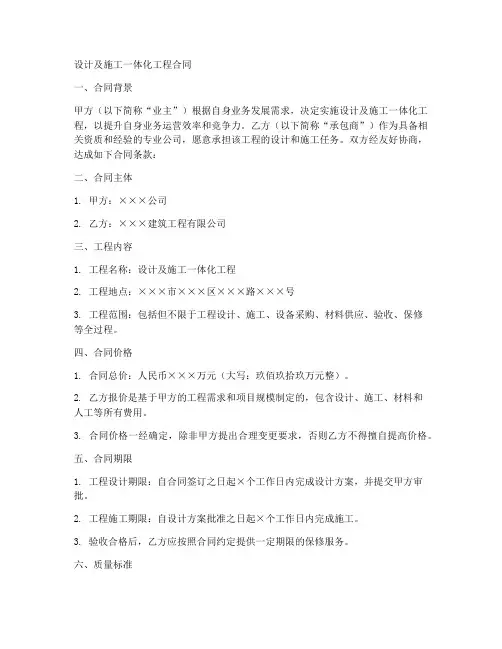 设计及施工一体化工程合同

一、合同背景

甲方（以下简称“业主”）根据自身业务发展需求，决定实施设计及施工一体化工程，以提升自身业务运营效率和竞争力。乙方（以下简称“承包商”）作为具备相关资质和经验的专业公司，愿意承担该工程的设计和施工任务。双方经友好协商，达成如下合同条款：

二、合同主体

1. 甲方：×××公司

2. 乙方：×××建筑工程有限公司

三、工程内容

1. 工程名称：设计及施工一体化工程

2. 工程地点：×××市×××区×××路×××号

3. 工程范围：包括但不限于工程设计、施工、设备采购、材料供应、验收、保修等全过程。

四、合同价格

1. 合同总价：人民币×××万元（大写：玖佰玖拾玖万元整）。

2. 乙方报价是基于甲方的工程需求和项目规模制定的，包含设计、施工、材料和人工等所有费用。

3. 合同价格一经确定，除非甲方提出合理变更要求，否则乙方不得擅自提高价格。

五、合同期限

1. 工程设计期限：自合同签订之日起×个工作日内完成设计方案，并提交甲方审批。

2. 工程施工期限：自设计方案批准之日起×个工作日内完成施工。

3. 验收合格后，乙方应按照合同约定提供一定期限的保修服务。

六、质量标准